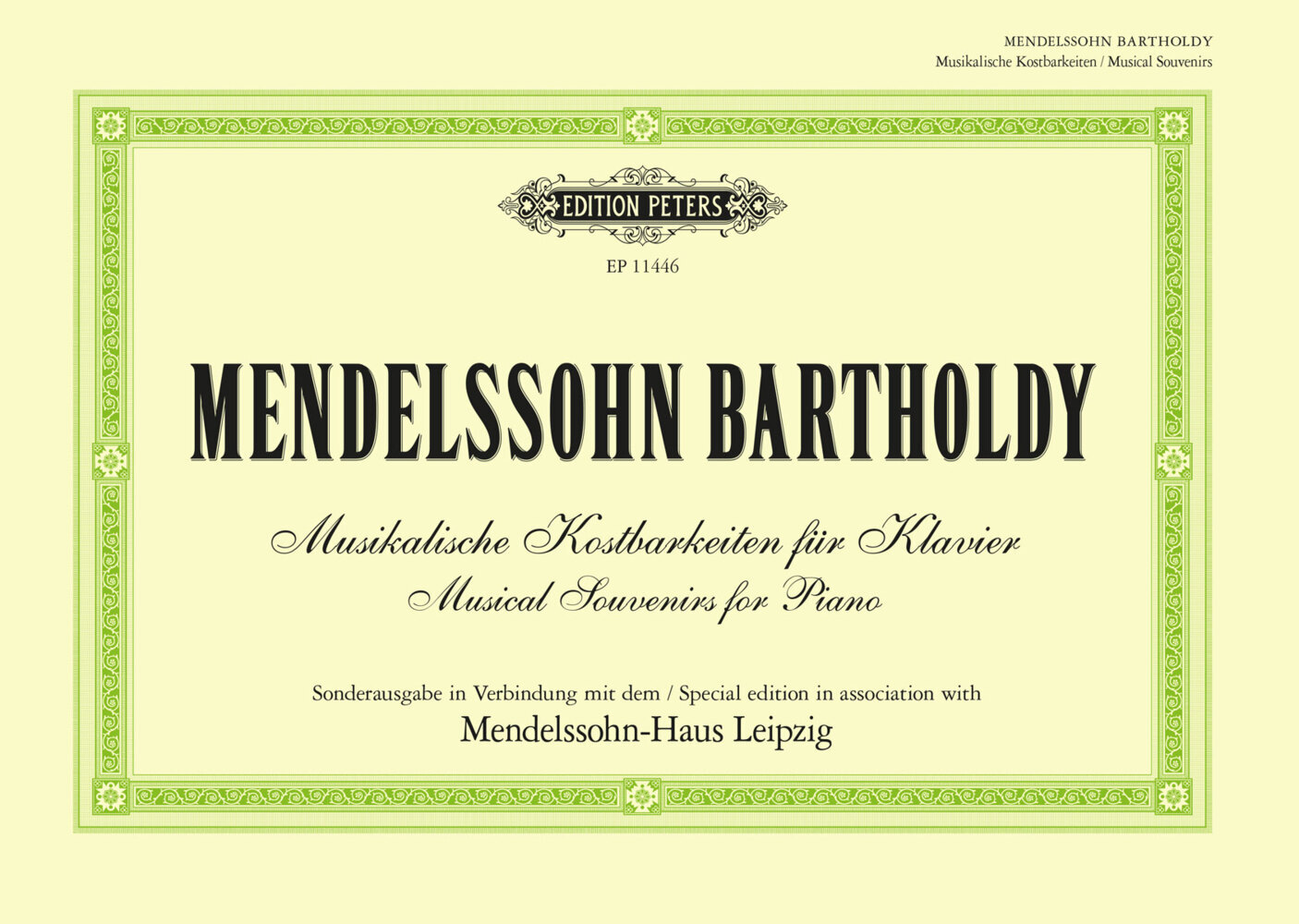 MENDELSSOHN BARTHOLDY
Musikalische Kostbarkeiten / Musical Souvenirs

EDITION PETERS

EP 11446

MENDELSSOHN BARTHOLDY

Musikalische Kostbarkeiten für Klavier
Musical Souvenirs for Piano

Sonderausgabe in Verbindung mit dem / Special edition in association with
Mendelssohn-Haus Leipzig